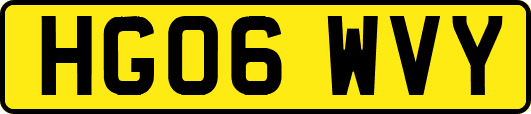 HG06 WVY